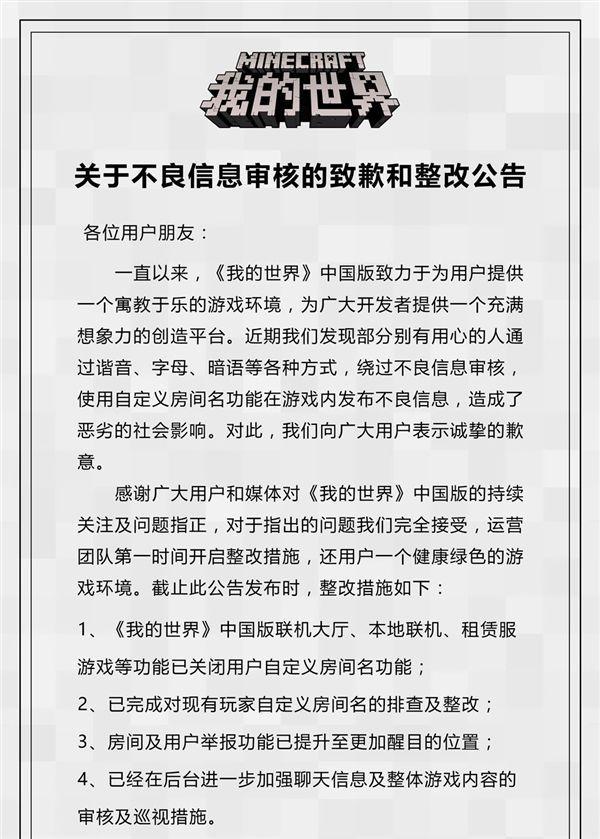 MINECRAFT
我的世界

关于不良信息审核的致歉和整改公告

各位用户朋友：

一直以来，《我的世界》中国版致力于为用户提供一个寓教于乐的游戏环境，为广大开发者提供一个充满想象力的创造平台。近期我们发现部分别有用心的人通过谐音、字母、暗语等各种方式，绕过不良信息审核，使用自定义房间名功能在游戏内发布不良信息，造成了恶劣的社会影响。对此，我们向广大用户表示诚挚的歉意。

感谢广大用户和媒体对《我的世界》中国版的持续关注及问题指正，对于指出的问题我们完全接受，运营团队第一时间开启整改措施，还用户一个健康绿色的游戏环境。截止此公告发布时，整改措施如下：

1、《我的世界》中国版联机大厅、本地联机、租赁服游戏等功能已关闭用户自定义房间名功能；

2、已完成对现有玩家自定义房间名的排查及整改；

3、房间及用户举报功能已提升至更加醒目的位置；

4、已经在后台进一步加强聊天信息及整体游戏内容的审核及巡视措施。